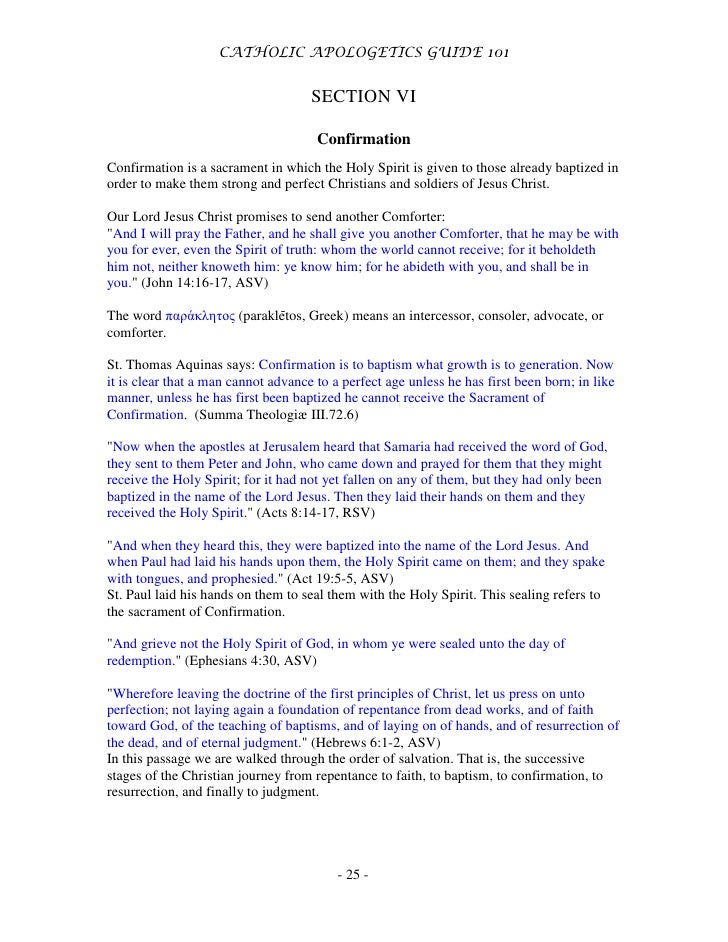 CATHOLIC APOLOGETICS GUIDE 101

SECTION VI

Confirmation

Confirmation is a sacrament in which the Holy Spirit is given to those already baptized in order to make them strong and perfect Christians and soldiers of Jesus Christ.

Our Lord Jesus Christ promises to send another Comforter:
"And I will pray the Father, and he shall give you another Comforter, that he may be with you for ever, even the Spirit of truth: whom the world cannot receive; for it beholdeth him not, neither knoweth him: ye know him; for he abideth with you, and shall be in you." (John 14:16-17, ASV)

The word παράκλητος (paraklētos, Greek) means an intercessor, consoler, advocate, or comforter.

St. Thomas Aquinas says: Confirmation is to baptism what growth is to generation. Now it is clear that a man cannot advance to a perfect age unless he has first been born; in like manner, unless he has first been baptized he cannot receive the Sacrament of Confirmation. (Summa Theologiæ III.72.6)

"Now when the apostles at Jerusalem heard that Samaria had received the word of God, they sent to them Peter and John, who came down and prayed for them that they might receive the Holy Spirit; for it had not yet fallen on any of them, but they had only been baptized in the name of the Lord Jesus. Then they laid their hands on them and they received the Holy Spirit." (Acts 8:14-17, RSV)

"And when they heard this, they were baptized into the name of the Lord Jesus. And when Paul had laid his hands upon them, the Holy Spirit came on them; and they spake with tongues, and prophesied." (Act 19:5-5, ASV)
St. Paul laid his hands on them to seal them with the Holy Spirit. This sealing refers to the sacrament of Confirmation.

"And grieve not the Holy Spirit of God, in whom ye were sealed unto the day of redemption." (Ephesians 4:30, ASV)

"Wherefore leaving the doctrine of the first principles of Christ, let us press on unto perfection; not laying again a foundation of repentance from dead works, and of faith toward God, of the teaching of baptisms, and of laying on of hands, and of resurrection of the dead, and of eternal judgment." (Hebrews 6:1-2, ASV)
In this passage we are walked through the order of salvation. That is, the successive stages of the Christian journey from repentance to faith, to baptism, to confirmation, to resurrection, and finally to judgment.

- 25 -